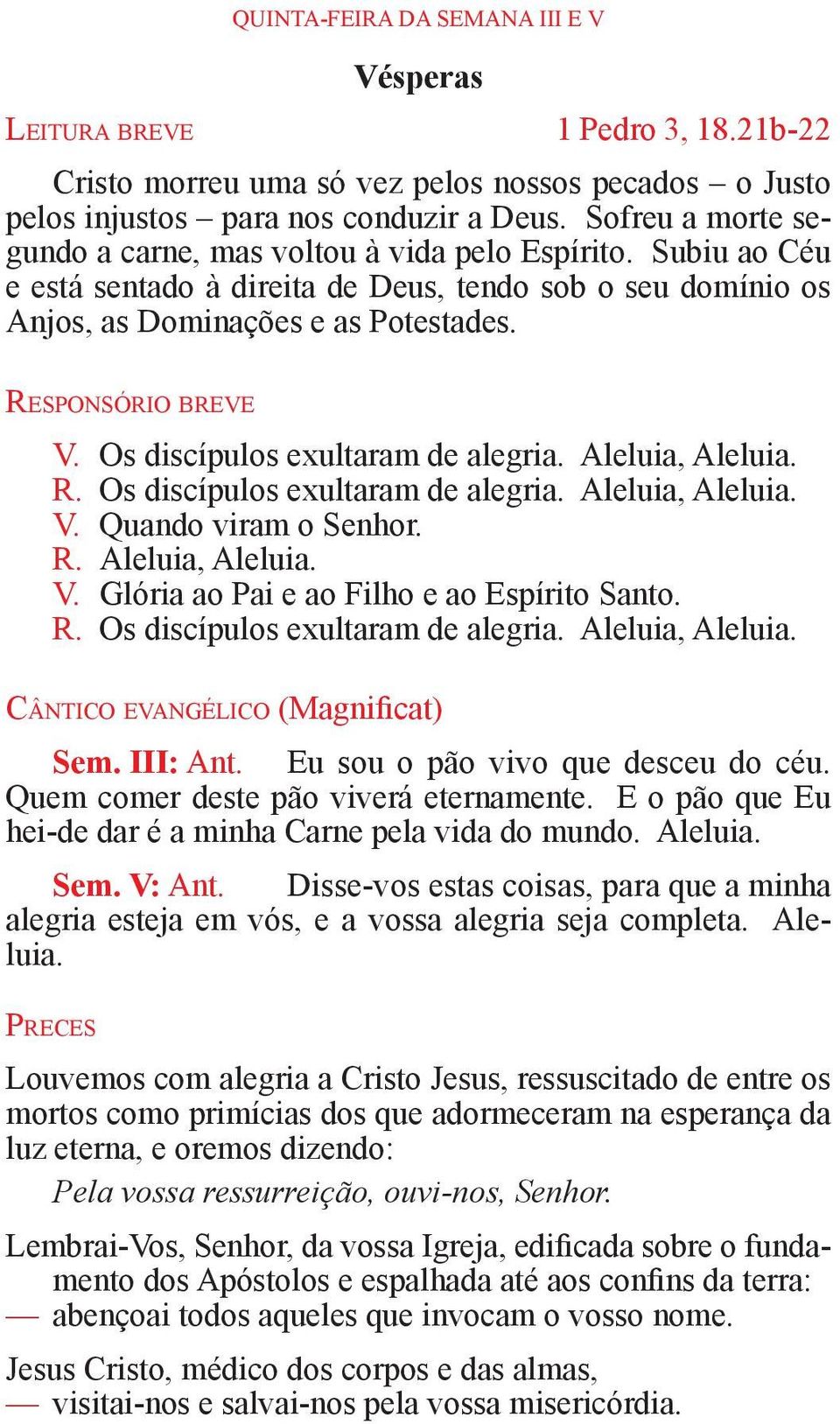 QUINTA-FEIRA DA SEMANA III E V

Vésperas

LEITURA BREVE 1 Pedro 3, 18.21b-22

Cristo morreu uma só vez pelos nossos pecados – o Justo pelos injustos – para nos conduzir a Deus. Sofreu a morte segundo a carne, mas voltou à vida pelo Espírito. Subiu ao Céu e está sentado à direita de Deus, tendo sob o seu domínio os Anjos, as Dominações e as Potestades.

RESPONSÓRIO BREVE

V. Os discípulos exultaram de alegria. Aleluia, Aleluia.
R. Os discípulos exultaram de alegria. Aleluia, Aleluia.
V. Quando viram o Senhor.
R. Aleluia, Aleluia.
V. Glória ao Pai e ao Filho e ao Espírito Santo.
R. Os discípulos exultaram de alegria. Aleluia, Aleluia.

CÂNTICO EVANGÉLICO (Magnificat)

Sem. III: Ant. Eu sou o pão vivo que desceu do céu. Quem comer deste pão viverá eternamente. E o pão que Eu hei-de dar é a minha Carne pela vida do mundo. Aleluia.

Sem. V: Ant. Disse-vos estas coisas, para que a minha alegria esteja em vós, e a vossa alegria seja completa. Aleluia.

PRECES

Louvemos com alegria a Cristo Jesus, ressuscitado de entre os mortos como primícias dos que adormeceram na esperança da luz eterna, e oremos dizendo:

Pela vossa ressurreição, ouvi-nos, Senhor.

Lembrai-Vos, Senhor, da vossa Igreja, edificada sobre o fundamento dos Apóstolos e espalhada até aos confins da terra:
— abençoai todos aqueles que invocam o vosso nome.

Jesus Cristo, médico dos corpos e das almas,
— visitai-nos e salvai-nos pela vossa misericórdia.